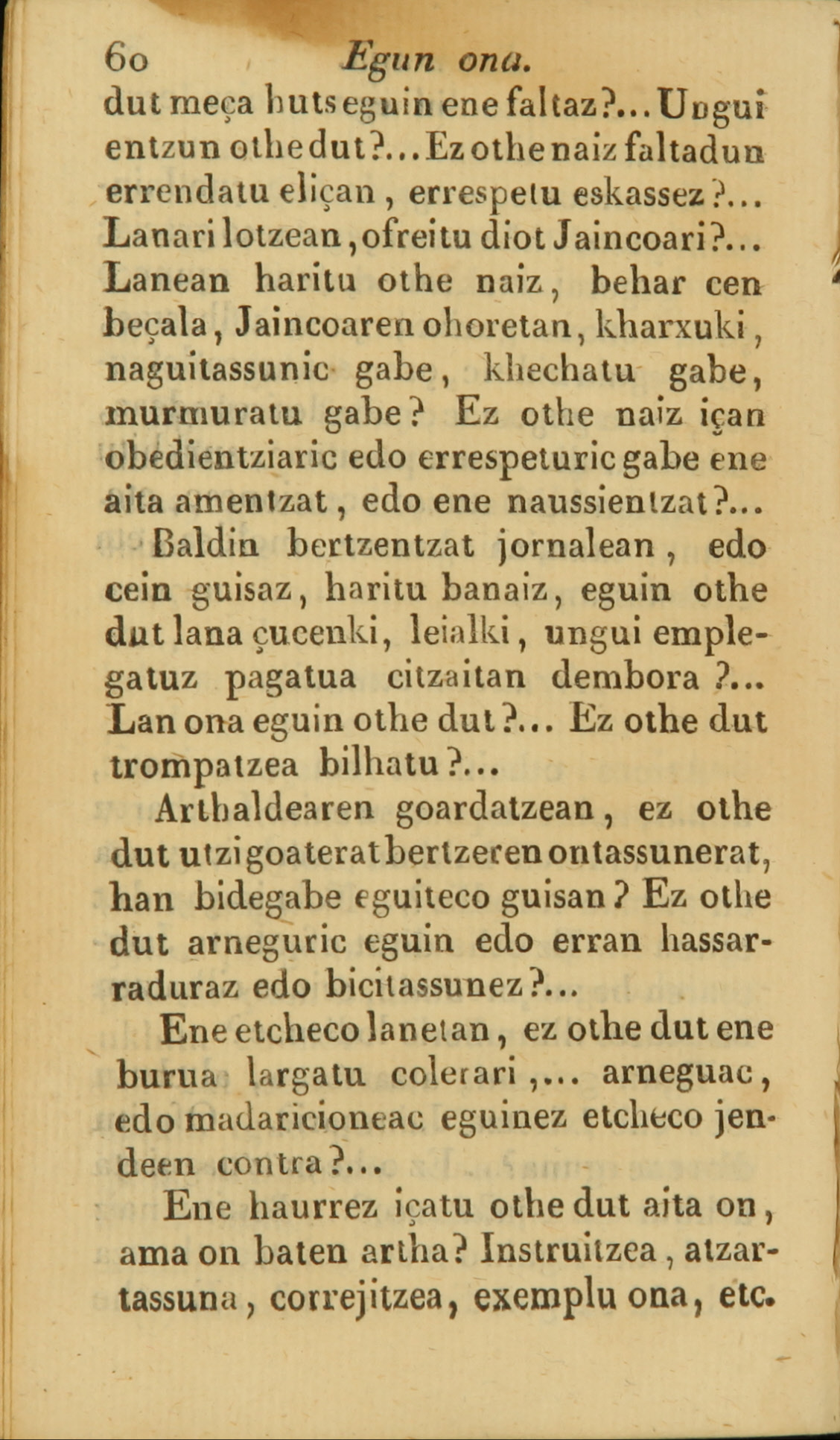 60 Egun ona.

dut meça huts eguin ene faltaz?... Ungui entzun othe dut?... Ez othe naiz faltadun errendatu eliçan, errespetu eskassez?... Lanari lotzean, ofreitu diot Jaincoari?... Lanean haritu othe naiz, behar cen beçala, Jaincoaren ohoretan, kharxuki, naguitassunic gabe, khechatu gabe, murmuratu gabe? Ez othe naiz içan obedientziaric edo errespeturic gabe ene aita amentzat, edo ene naussientzat?...

Baldin bertzentzat jornalean, edo cein guisaz, haritu banaiz, eguin othe dut lana çucenki, leialki, ungui emplegatuz pagatua citzaitan dembora?... Lan ona eguin othe dut?... Ez othe dut trompatzea bilhatu?...

Arthaldearen goardatzean, ez othe dut utzi goaterat bertzeren ontassunerat, han bidegabe eguiteco guisan? Ez othe dut arneguric eguin edo erran hassarraduraz edo bicitassunez?...

Ene etcheco lanetan, ez othe dut ene burua largatu colerari,... arneguac, edo madaricioneac eguinez etcheco jendeen contra?...

Ene haurrez içatu othe dut aita on, ama on baten artha? Instruitzea, atzartassuna, correjitzea, exemplu ona, etc.